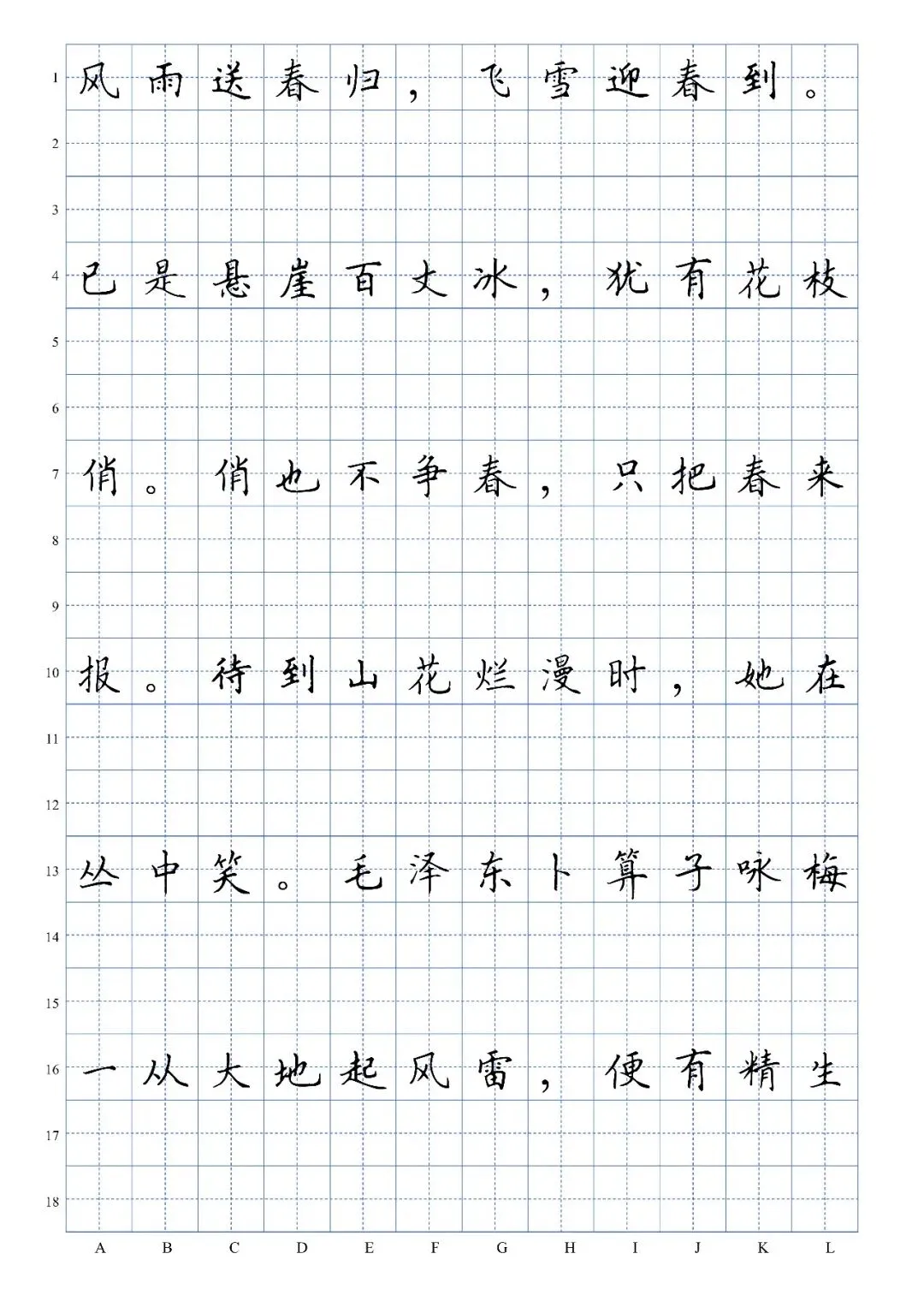 1 风雨送春归，飞雪迎春到。
2
3
4 已是悬崖百丈冰，犹有花枝
5
6
7 俏。俏也不争春，只把春来
8
9
10 报。待到山花烂漫时，她在
11
12
13 丛中笑。毛泽东卜算子咏梅
14
15
16 一从大地起风雷，便有精生
17
18

A B C D E F G H I J K L